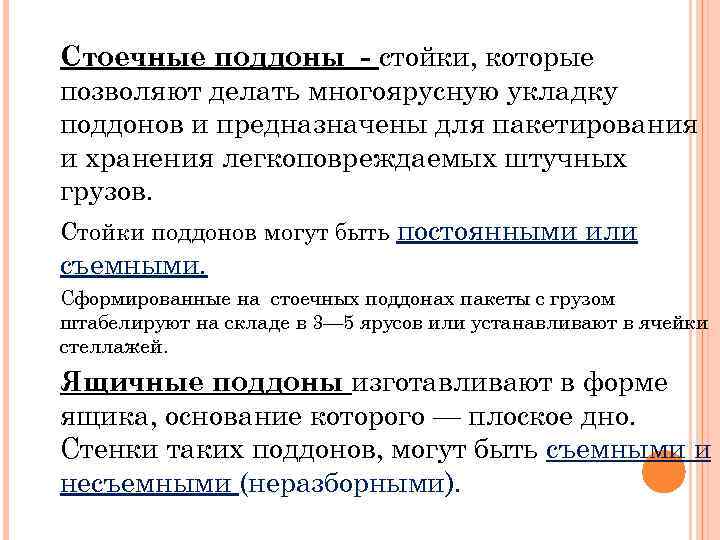 Стоечные поддоны - стойки, которые позволяют делать многоярусную укладку поддонов и предназначены для пакетирования и хранения легкоповреждаемых штучных грузов.

Стойки поддонов могут быть постоянными или съемными.

Сформированные на стоечных поддонах пакеты с грузом штабелируют на складе в 3—5 ярусов или устанавливают в ячейки стеллажей.

Ящичные поддоны изготавливают в форме ящика, основание которого — плоское дно. Стенки таких поддонов, могут быть съемными и несъемными (неразборными).